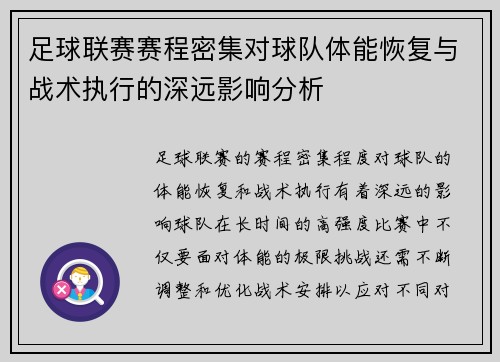 足球联赛赛程密集对球队体能恢复与战术执行的深远影响分析

足球联赛的赛程密集程度对球队的体能恢复和战术执行有着深远的影响球队在长时间的高强度比赛中不仅要面对体能的极限挑战还需不断调整和优化战术安排以应对不同对